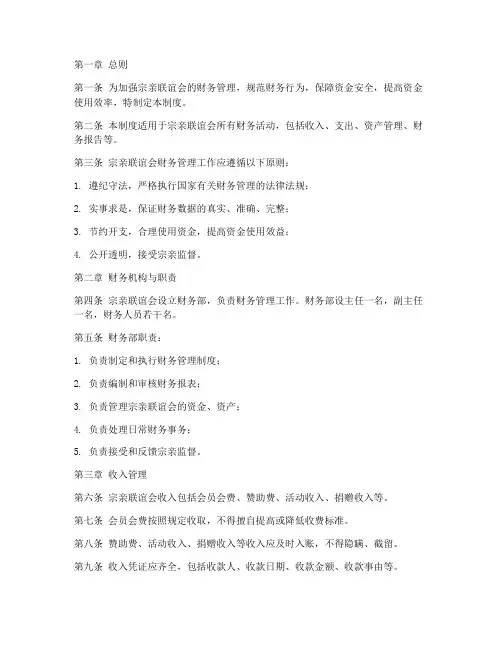 第一章 总则

第一条 为加强宗亲联谊会的财务管理，规范财务行为，保障资金安全，提高资金使用效率，特制定本制度。

第二条 本制度适用于宗亲联谊会所有财务活动，包括收入、支出、资产管理、财务报告等。

第三条 宗亲联谊会财务管理工作应遵循以下原则：

1. 遵纪守法，严格执行国家有关财务管理的法律法规；

2. 实事求是，保证财务数据的真实、准确、完整；

3. 节约开支，合理使用资金，提高资金使用效益；

4. 公开透明，接受宗亲监督。

第二章 财务机构与职责

第四条 宗亲联谊会设立财务部，负责财务管理工作。财务部设主任一名，副主任一名，财务人员若干名。

第五条 财务部职责：

1. 负责制定和执行财务管理制度；

2. 负责编制和审核财务报表；

3. 负责管理宗亲联谊会的资金、资产；

4. 负责处理日常财务事务；

5. 负责接受和反馈宗亲监督。

第三章 收入管理

第六条 宗亲联谊会收入包括会员会费、赞助费、活动收入、捐赠收入等。

第七条 会员会费按照规定收取，不得擅自提高或降低收费标准。

第八条 赞助费、活动收入、捐赠收入等收入应及时入账，不得隐瞒、截留。

第九条 收入凭证应齐全，包括收款人、收款日期、收款金额、收款事由等。